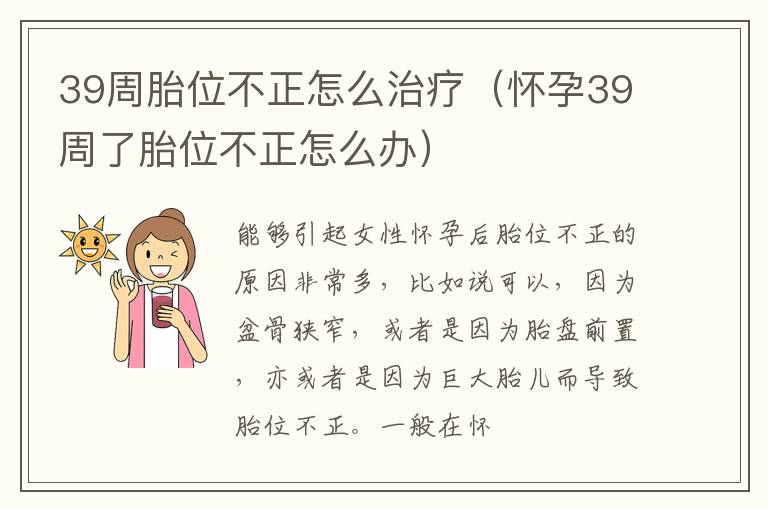 39周胎位不正怎么治疗（怀孕39周了胎位不正怎么办）

能够引起女性怀孕后胎位不正的原因非常多，比如说可以，因为盆骨狭窄，或者是因为胎盘前置，亦或者是因为巨大胎儿而导致胎位不正。一般在怀